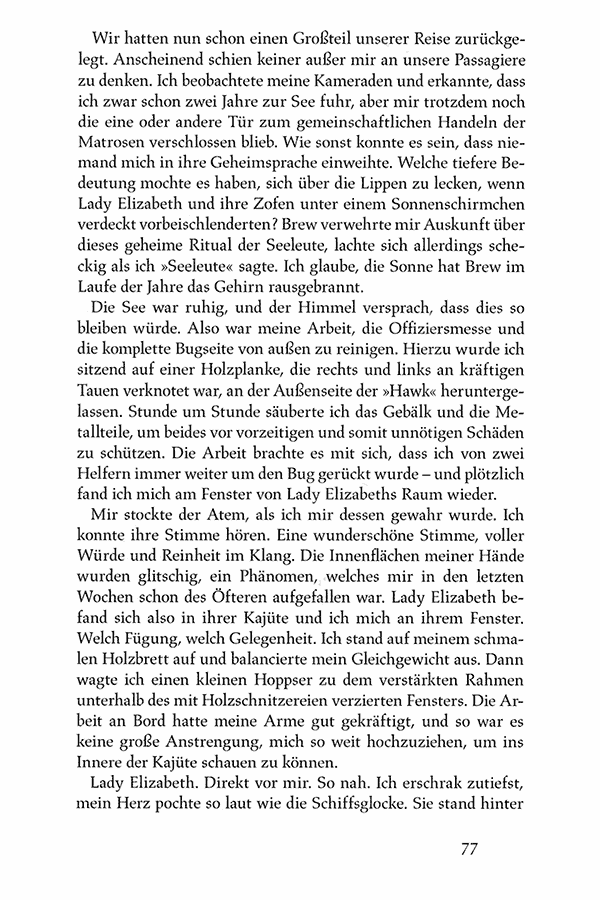 Wir hatten nun schon einen Großteil unserer Reise zurückgelegt. Anscheinend schien keiner außer mir an unsere Passagiere zu denken. Ich beobachtete meine Kameraden und erkannte, dass ich zwar schon zwei Jahre zur See fuhr, aber mir trotzdem noch die eine oder andere Tür zum gemeinschaftlichen Handeln der Matrosen verschlossen blieb. Wie sonst konnte es sein, dass niemand mich in ihre Geheimsprache einweihte. Welche tiefere Bedeutung mochte es haben, sich über die Lippen zu lecken, wenn Lady Elizabeth und ihre Zofen unter einem Sonnenschirmchen verdeckt vorbeischlenderten? Brew verwehrte mir Auskunft über dieses geheime Ritual der Seeleute, lachte sich allerdings scheckig als ich »Seeleute« sagte. Ich glaube, die Sonne hat Brew im Laufe der Jahre das Gehirn rausgebrannt.

Die See war ruhig, und der Himmel versprach, dass dies so bleiben würde. Also war meine Arbeit, die Offiziersmesse und die komplette Bugseite von außen zu reinigen. Hierzu wurde ich sitzend auf einer Holzplanke, die rechts und links an kräftigen Tauen verknotet war, an der Außenseite der »Hawk« heruntergelassen. Stunde um Stunde säuberte ich das Gebälk und die Metallteile, um beides vor vorzeitigen und somit unnötigen Schäden zu schützen. Die Arbeit brachte es mit sich, dass ich von zwei Helfern immer weiter um den Bug gerückt wurde – und plötzlich fand ich mich am Fenster von Lady Elizabeths Raum wieder.

Mir stockte der Atem, als ich mir dessen gewahr wurde. Ich konnte ihre Stimme hören. Eine wunderschöne Stimme, voller Würde und Reinheit im Klang. Die Innenflächen meiner Hände wurden glitschig, ein Phänomen, welches mir in den letzten Wochen schon des Öfteren aufgefallen war. Lady Elizabeth befand sich also in ihrer Kajüte und ich mich an ihrem Fenster. Welch Fügung, welch Gelegenheit. Ich stand auf meinem schmalen Holzbrett auf und balancierte mein Gleichgewicht aus. Dann wagte ich einen kleinen Hoppser zu dem verstärkten Rahmen unterhalb des mit Holzschnitzereien verzierten Fensters. Die Arbeit an Bord hatte meine Arme gut gekräftigt, und so war es keine große Anstrengung, mich so weit hochzuziehen, um ins Innere der Kajüte schauen zu können.

Lady Elizabeth. Direkt vor mir. So nah. Ich erschrak zutiefst, mein Herz pochte so laut wie die Schiffsglocke. Sie stand hinter

77